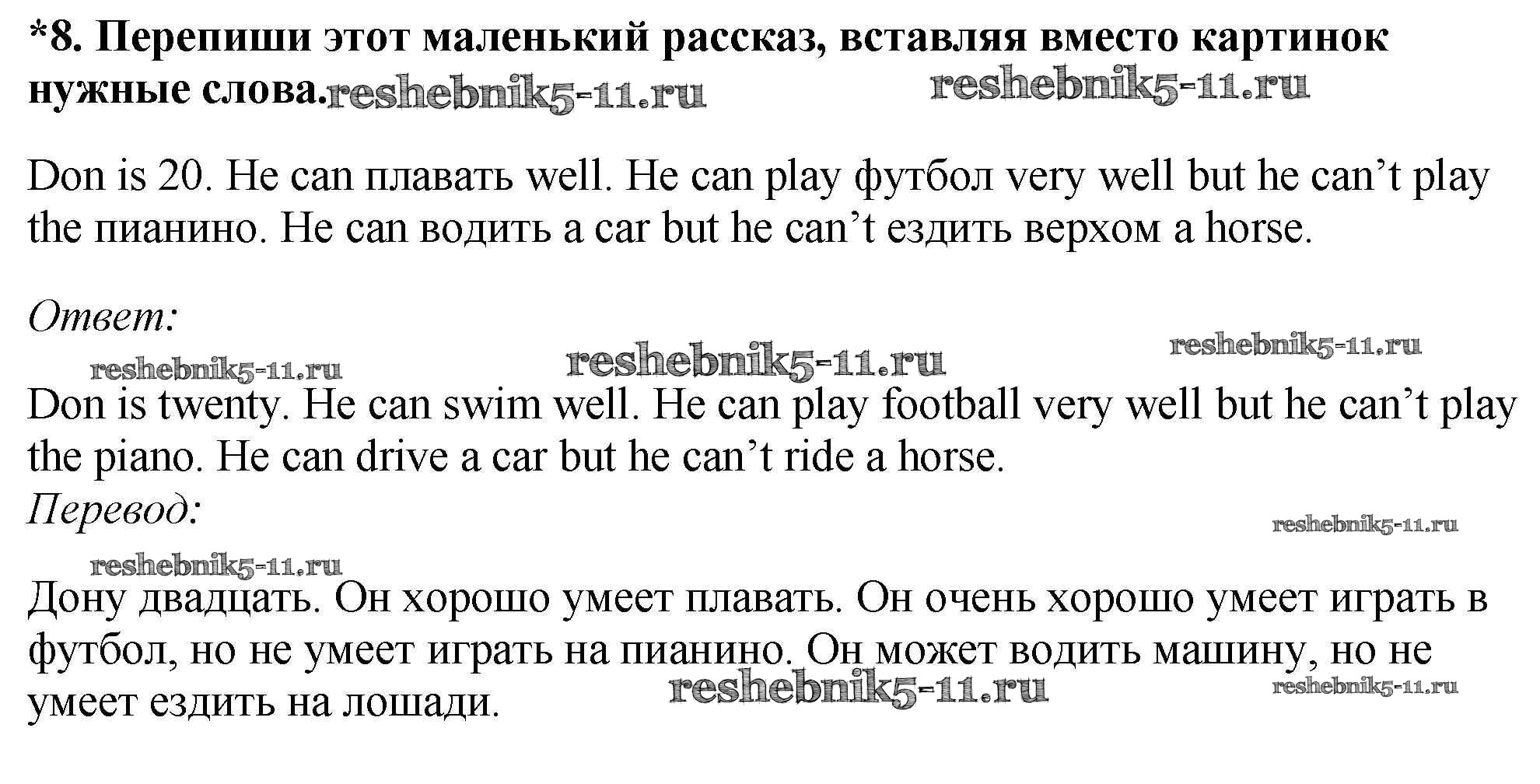 *8. Перепиши этот маленький рассказ, вставляя вместо картинок нужные слова.

Don is 20. He can плавать well. He can play футбол very well but he can't play the пианино. He can водить a car but he can't ездить верхом a horse.

Ответ:

Don is twenty. He can swim well. He can play football very well but he can't play the piano. He can drive a car but he can't ride a horse.

Перевод:

Дону двадцать. Он хорошо умеет плавать. Он очень хорошо умеет играть в футбол, но не умеет играть на пианино. Он может водить машину, но не умеет ездить на лошади.

reshebnik5-11.ru